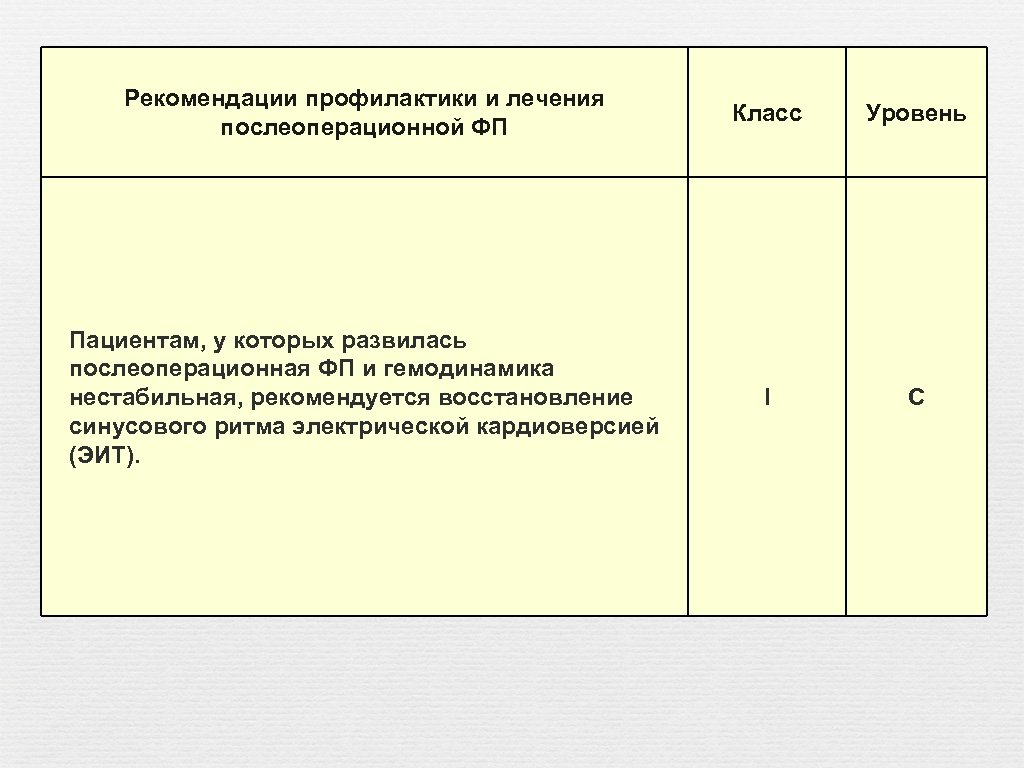 | Рекомендации профилактики и лечения послеоперационной ФП | Класс | Уровень |
|---|---|---|
| Пациентам, у которых развилась послеоперационная ФП и гемодинамика нестабильная, рекомендуется восстановление синусового ритма электрической кардиоверсией (ЭИТ). | I | C |